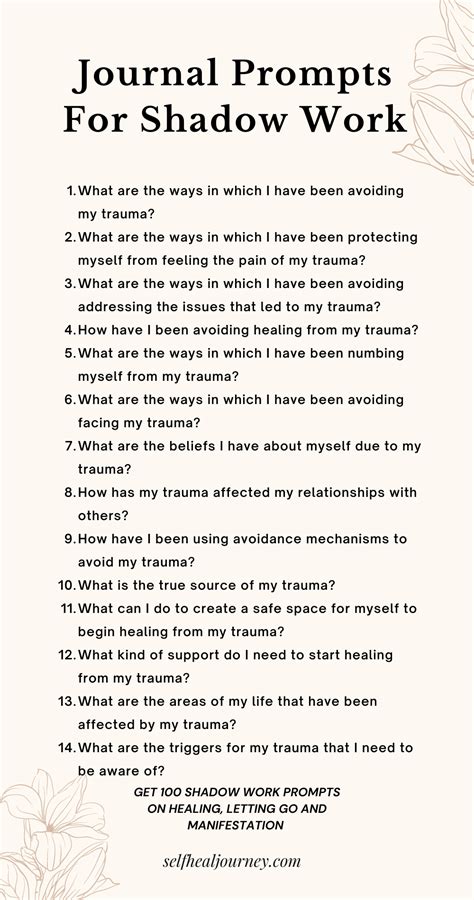 Journal Prompts For Shadow Work

1. What are the ways in which I have been avoiding my trauma?
2. What are the ways in which I have been protecting myself from feeling the pain of my trauma?
3. What are the ways in which I have been avoiding addressing the issues that led to my trauma?
4. How have I been avoiding healing from my trauma?
5. What are the ways in which I have been numbing myself from my trauma?
6. What are the ways in which I have been avoiding facing my trauma?
7. What are the beliefs I have about myself due to my trauma?
8. How has my trauma affected my relationships with others?
9. How have I been using avoidance mechanisms to avoid my trauma?
10. What is the true source of my trauma?
11. What can I do to create a safe space for myself to begin healing from my trauma?
12. What kind of support do I need to start healing from my trauma?
13. What are the areas of my life that have been affected by my trauma?
14. What are the triggers for my trauma that I need to be aware of?

GET 100 SHADOW WORK PROMPTS ON HEALING, LETTING GO AND MANIFESTATION

selfhealjourney.com